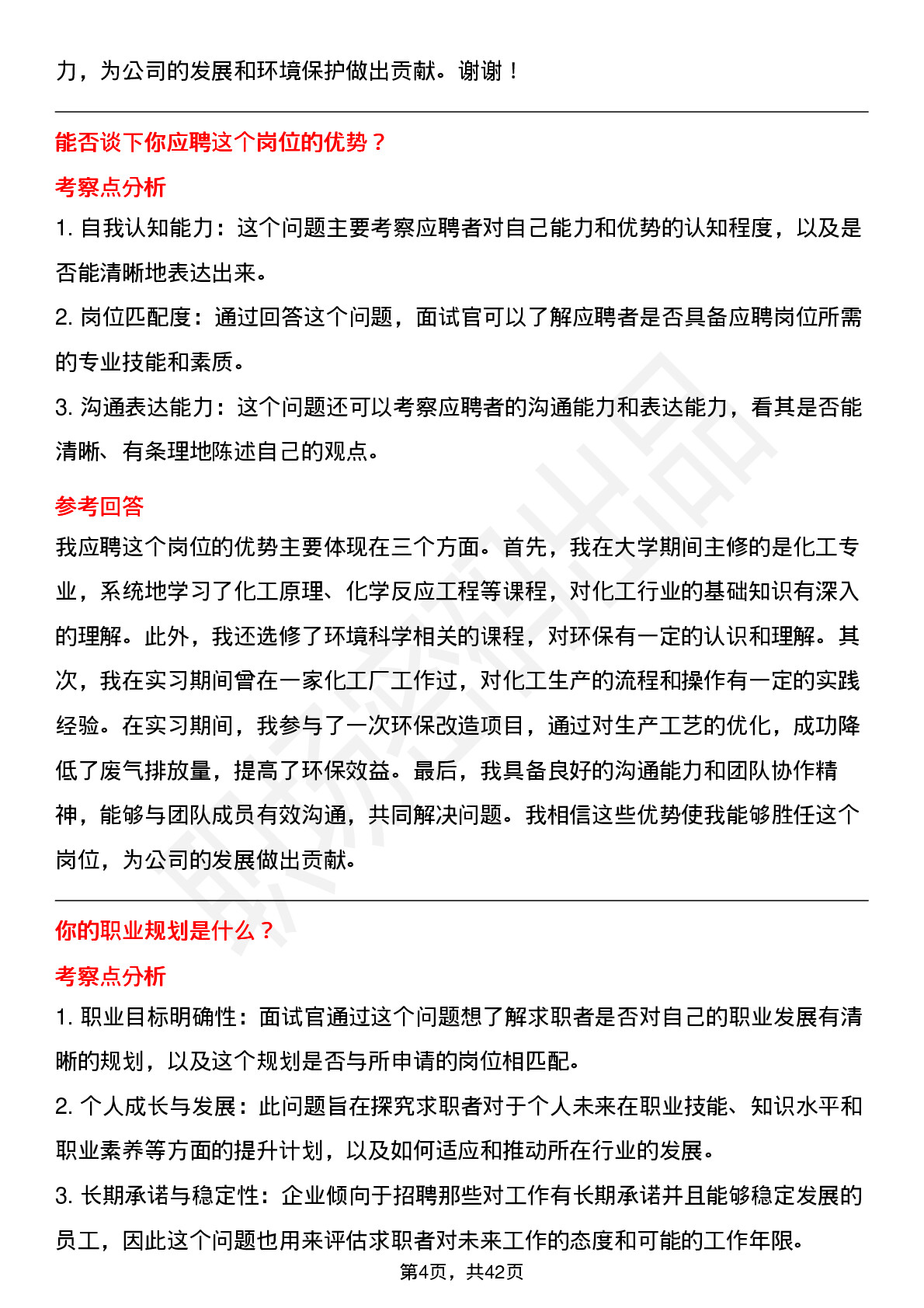 力，为公司的发展和环境保护做出贡献。谢谢！

能否谈下你应聘这个岗位的优势？

考察点分析

1. 自我认知能力：这个问题主要考察应聘者对自己能力和优势的认知程度，以及是否能清晰地表达出来。

2. 岗位匹配度：通过回答这个问题，面试官可以了解应聘者是否具备应聘岗位所需的专业技能和素质。

3. 沟通表达能力：这个问题还可以考察应聘者的沟通能力和表达能力，看其是否能清晰、有条理地陈述自己的观点。

参考回答

我应聘这个岗位的优势主要体现在三个方面。首先，我在大学期间主修的是化工专业，系统地学习了化工原理、化学反应工程等课程，对化工行业的基础知识有深入的理解。此外，我还选修了环境科学相关的课程，对环保有一定的认识和理解。其次，我在实习期间曾在一家化工厂工作过，对化工生产的流程和操作有一定的实践经验。在实习期间，我参与了一次环保改造项目，通过对生产工艺的优化，成功降低了废气排放量，提高了环保效益。最后，我具备良好的沟通能力和团队协作精神，能够与团队成员有效沟通，共同解决问题。我相信这些优势使我能够胜任这个岗位，为公司的发展做出贡献。

你的职业规划是什么？

考察点分析

1. 职业目标明确性：面试官通过这个问题想了解求职者是否对自己的职业发展有清晰的规划，以及这个规划是否与所申请的岗位相匹配。

2. 个人成长与发展：此问题旨在探究求职者对于个人未来在职业技能、知识水平和职业素养等方面的提升计划，以及如何适应和推动所在行业的发展。

3. 长期承诺与稳定性：企业倾向于招聘那些对工作有长期承诺并且能够稳定发展的员工，因此这个问题也用来评估求职者对未来工作的态度和可能的工作年限。

第4页，共42页